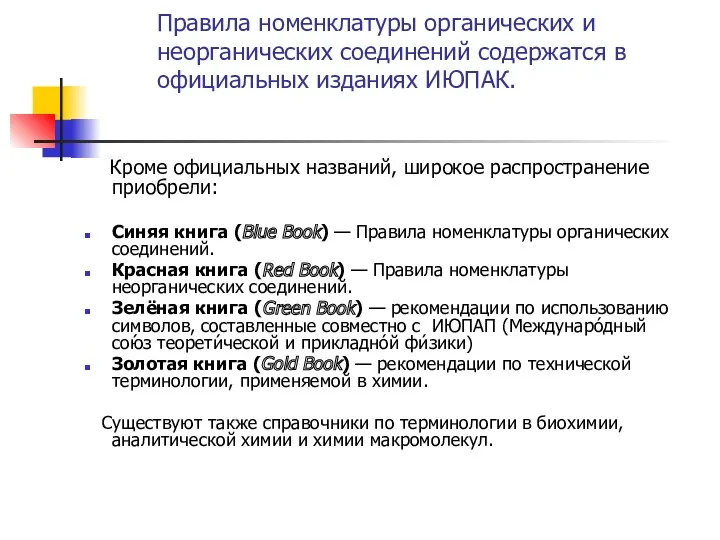 Правила номенклатуры органических и неорганических соединений содержатся в официальных изданиях ИЮПАК.

Кроме официальных названий, широкое распространение приобрели:

Синяя книга (Blue Book) — Правила номенклатуры органических соединений.

Красная книга (Red Book) — Правила номенклатуры неорганических соединений.

Зелёная книга (Green Book) — рекомендации по использованию символов, составленные совместно с ИЮПАП (Междунаро́дный сою́з теорети́ческой и прикладно́й фи́зики)

Золотая книга (Gold Book) — рекомендации по технической терминологии, применяемой в химии.

Существуют также справочники по терминологии в биохимии, аналитической химии и химии макромолекул.